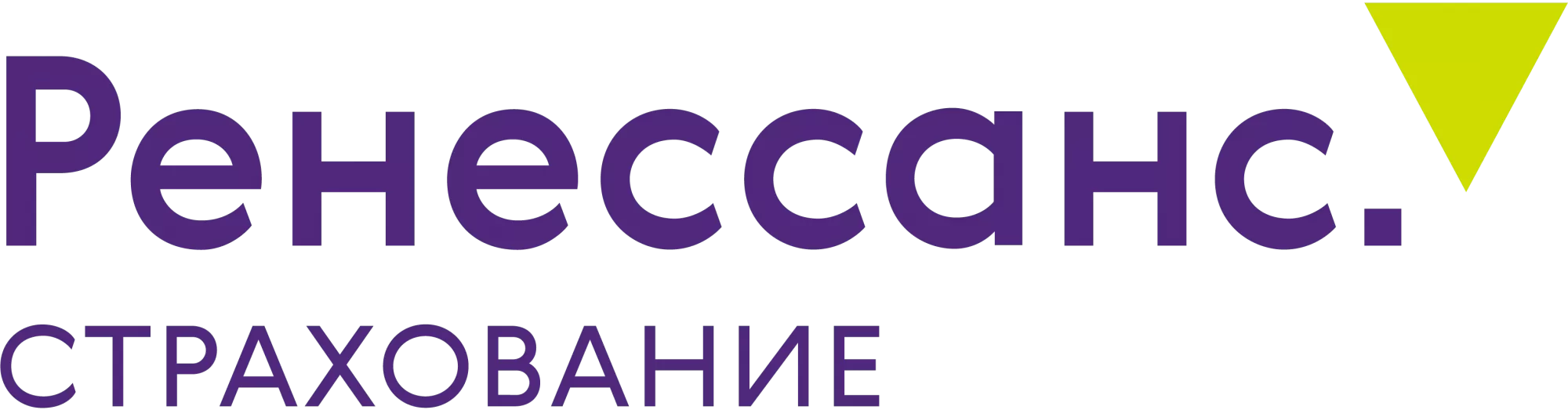 Ренессанс.
СТРАХОВАНИЕ